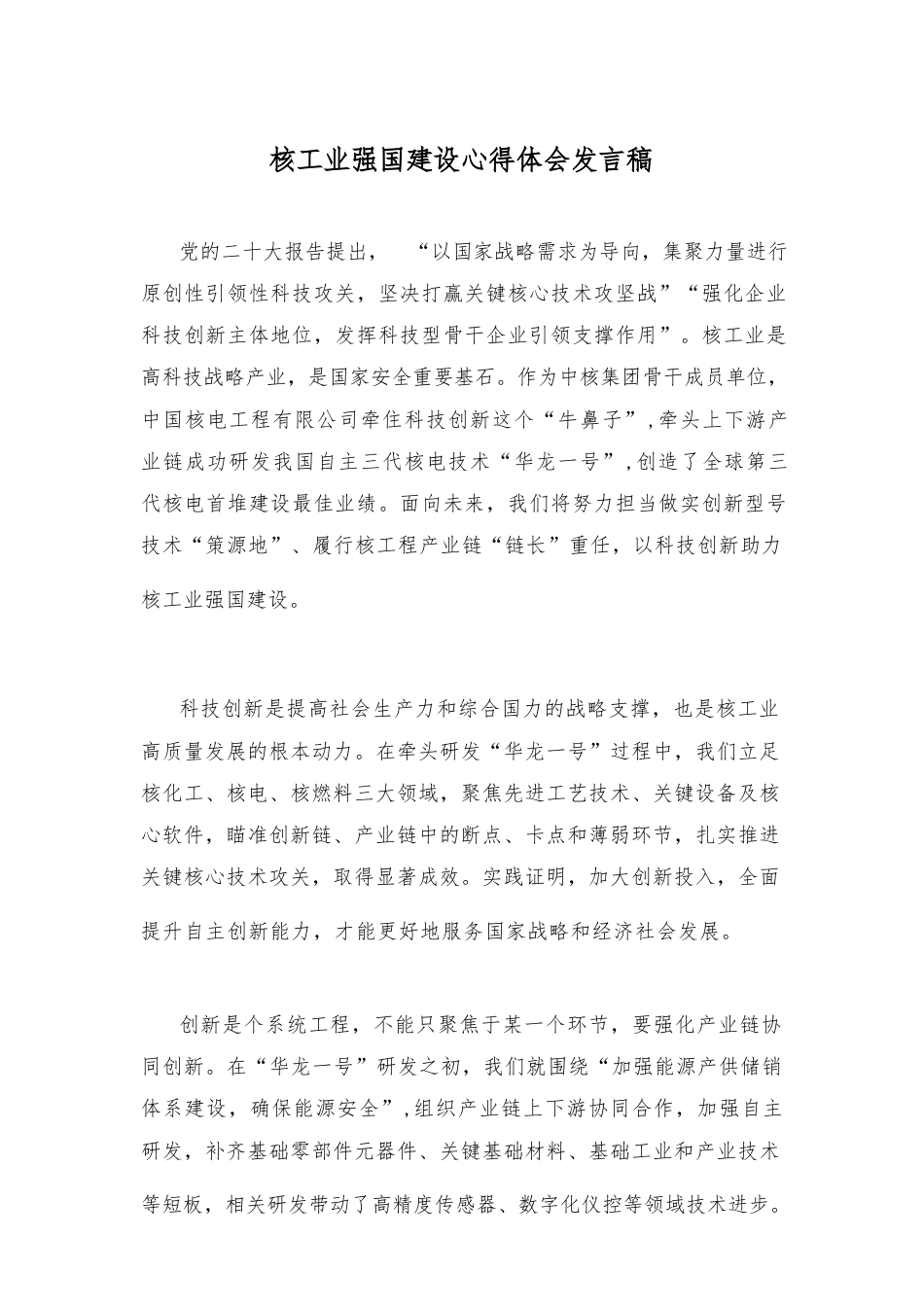 核工业强国建设心得体会发言稿

党的二十大报告提出，“以国家战略需求为导向，集聚力量进行原创性引领性科技攻关，坚决打赢关键核心技术攻坚战”“强化企业科技创新主体地位，发挥科技型骨干企业引领支撑作用”。核工业是高科技战略产业，是国家安全重要基石。作为中核集团骨干成员单位，中国核电工程有限公司牵住科技创新这个“牛鼻子”,牵头上下游产业链成功研发我国自主三代核电技术“华龙一号”,创造了全球第三代核电首堆建设最佳业绩。面向未来，我们将努力担当做实创新型号技术“策源地”、履行核工程产业链“链长”重任，以科技创新助力核工业强国建设。

科技创新是提高社会生产力和综合国力的战略支撑，也是核工业高质量发展的根本动力。在牵头研发“华龙一号”过程中，我们立足核化工、核电、核燃料三大领域，聚焦先进工艺技术、关键设备及核心软件，瞄准创新链、产业链中的断点、卡点和薄弱环节，扎实推进关键核心技术攻关，取得显著成效。实践证明，加大创新投入，全面提升自主创新能力，才能更好地服务国家战略和经济社会发展。

创新是个系统工程，不能只聚焦于某一个环节，要强化产业链协同创新。在“华龙一号”研发之初，我们就围绕“加强能源产供储销体系建设，确保能源安全”,组织产业链上下游协同合作，加强自主研发，补齐基础零部件元器件、关键基础材料、基础工业和产业技术等短板，相关研发带动了高精度传感器、数字化仪控等领域技术进步。